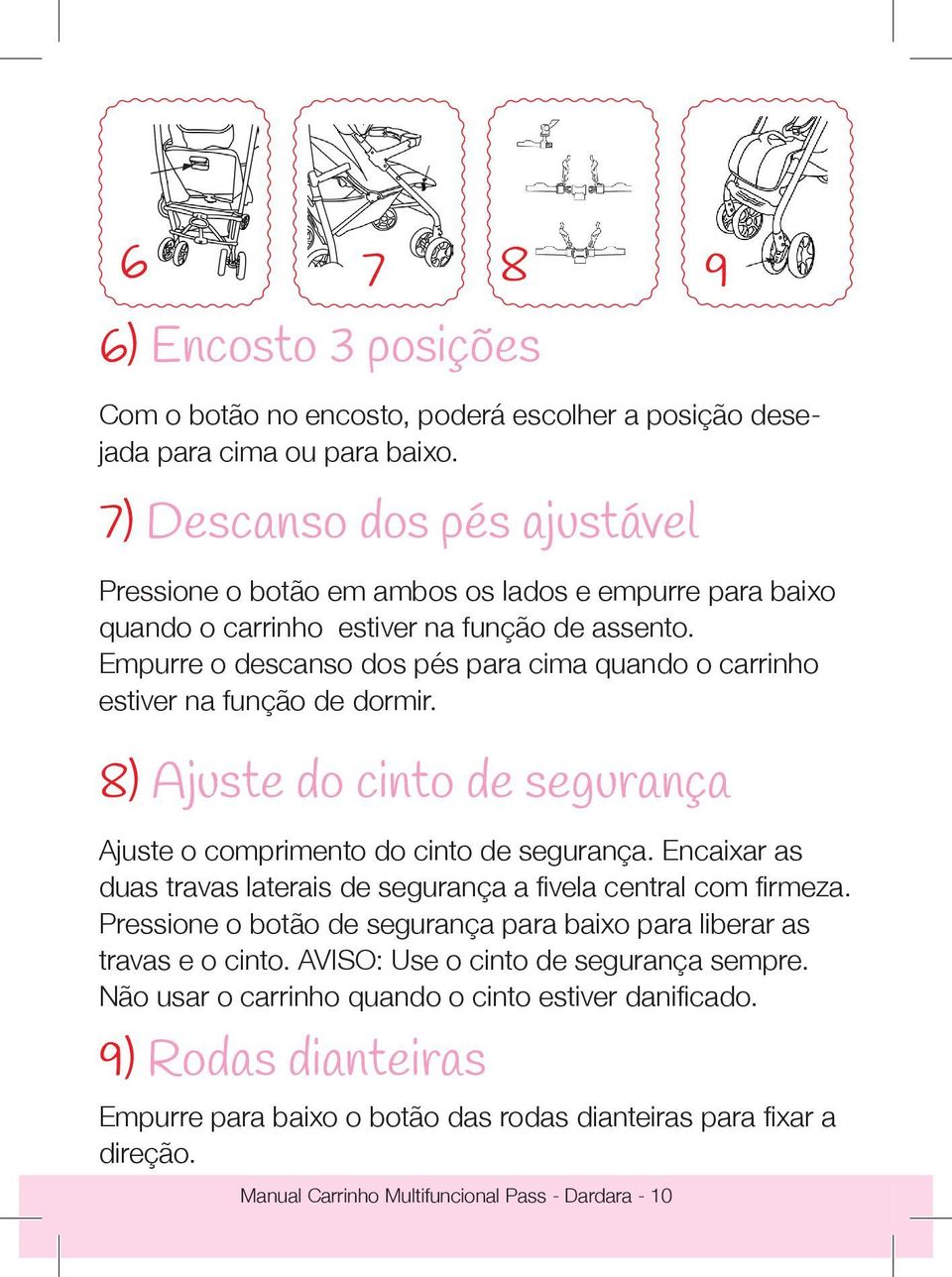 6

7

8

9

6) Encosto 3 posições

Com o botão no encosto, poderá escolher a posição desejada para cima ou para baixo.

7) Descanso dos pés ajustável

Pressione o botão em ambos os lados e empurre para baixo quando o carrinho estiver na função de assento. Empurre o descanso dos pés para cima quando o carrinho estiver na função de dormir.

8) Ajuste do cinto de segurança

Ajuste o comprimento do cinto de segurança. Encaixar as duas travas laterais de segurança a fivela central com firmeza. Pressione o botão de segurança para baixo para liberar as travas e o cinto. AVISO: Use o cinto de segurança sempre. Não usar o carrinho quando o cinto estiver danificado.

9) Rodas dianteiras

Empurre para baixo o botão das rodas dianteiras para fixar a direção.

Manual Carrinho Multifuncional Pass - Dardara - 10